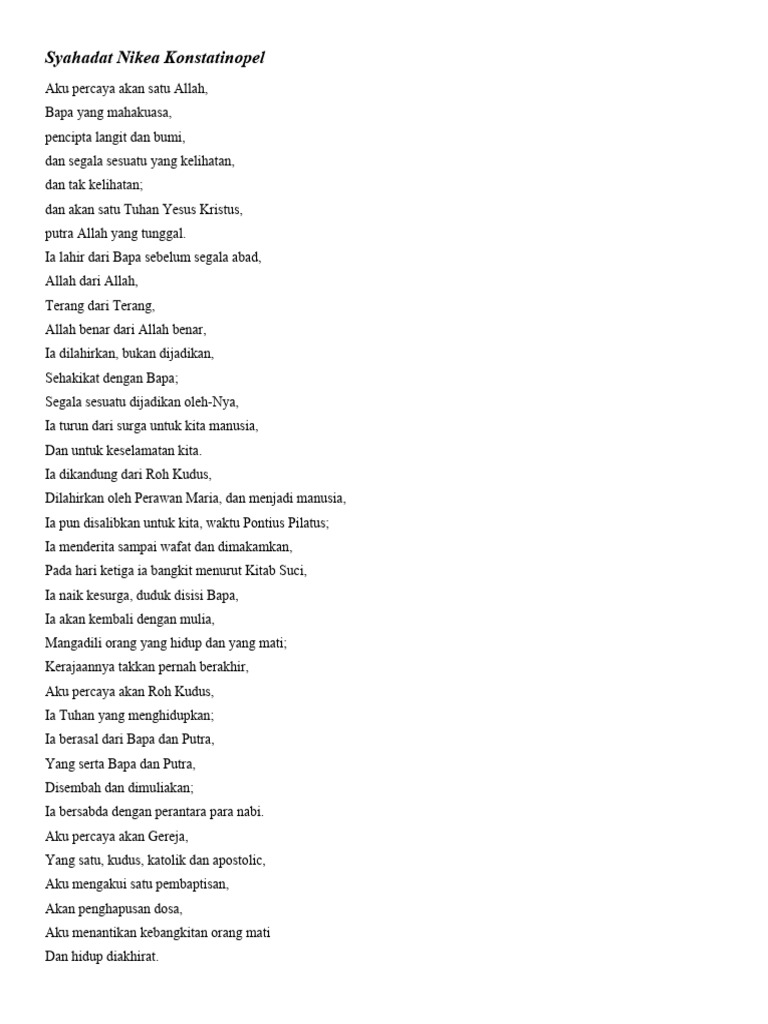 Syahadat Nikea Konstatinopel

Aku percaya akan satu Allah,
Bapa yang mahakuasa,
pencipta langit dan bumi,
dan segala sesuatu yang kelihatan,
dan tak kelihatan;
dan akan satu Tuhan Yesus Kristus,
putra Allah yang tunggal.
Ia lahir dari Bapa sebelum segala abad,
Allah dari Allah,
Terang dari Terang,
Allah benar dari Allah benar,
Ia dilahirkan, bukan dijadikan,
Sehakikat dengan Bapa;
Segala sesuatu dijadikan oleh-Nya,
Ia turun dari surga untuk kita manusia,
Dan untuk keselamatan kita.
Ia dikandung dari Roh Kudus,
Dilahirkan oleh Perawan Maria, dan menjadi manusia,
Ia pun disalibkan untuk kita, waktu Pontius Pilatus;
Ia menderita sampai wafat dan dimakamkan,
Pada hari ketiga ia bangkit menurut Kitab Suci,
Ia naik kesurga, duduk disisi Bapa,
Ia akan kembali dengan mulia,
Mangadili orang yang hidup dan yang mati;
Kerajaannya takkan pernah berakhir,
Aku percaya akan Roh Kudus,
Ia Tuhan yang menghidupkan;
Ia berasal dari Bapa dan Putra,
Yang serta Bapa dan Putra,
Disembah dan dimuliakan;
Ia bersabda dengan perantara para nabi.
Aku percaya akan Gereja,
Yang satu, kudus, katolik dan apostolic,
Aku mengakui satu pembaptisan,
Akan penghapusan dosa,
Aku menantikan kebangkitan orang mati
Dan hidup diakhirat.